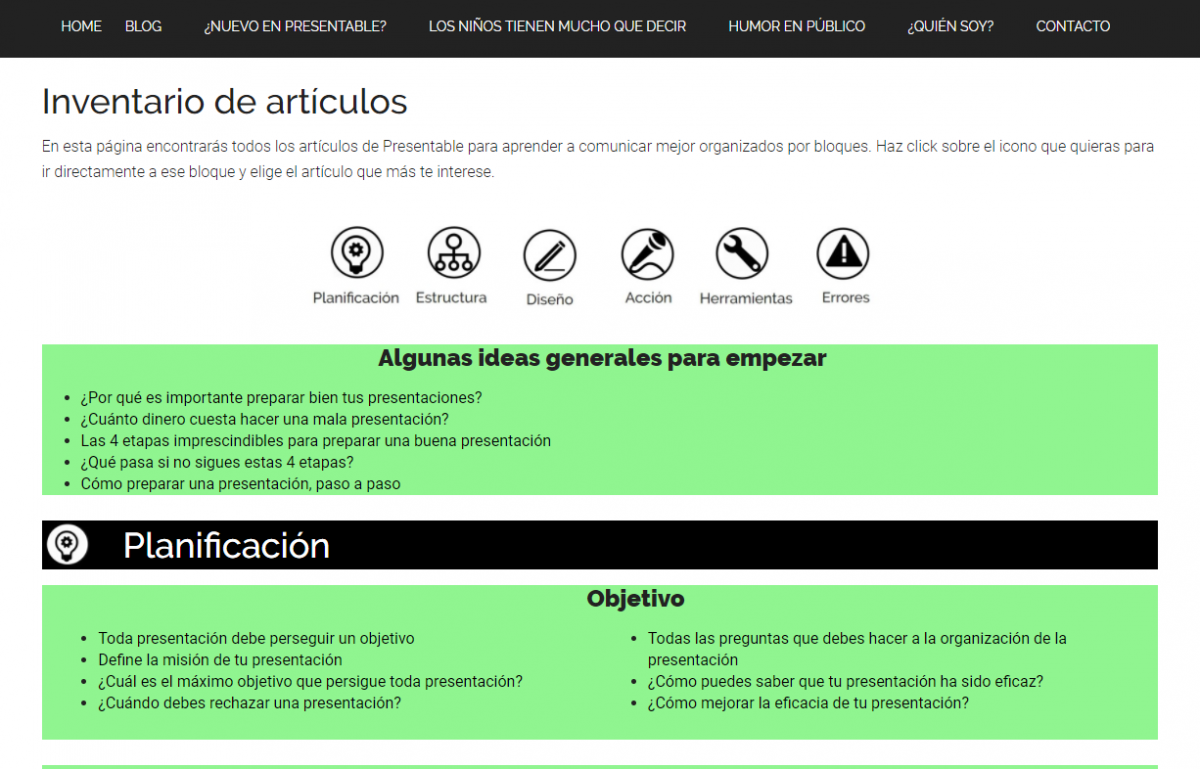 HOME BLOG ¿NUEVO EN PRESENTABLE? LOS NIÑOS TIENEN MUCHO QUE DECIR HUMOR EN PÚBLICO ¿QUIÉN SOY? CONTACTO

Inventario de artículos

En esta página encontrarás todos los artículos de Presentable para aprender a comunicar mejor organizados por bloques. Haz click sobre el icono que quieras para ir directamente a ese bloque y elige el artículo que más te interese.

Planificación Estructura Diseño Acción Herramientas Errores

Algunas ideas generales para empezar

- ¿Por qué es importante preparar bien tus presentaciones?
- ¿Cuánto dinero cuesta hacer una mala presentación?
- Las 4 etapas imprescindibles para preparar una buena presentación
- ¿Qué pasa si no sigues estas 4 etapas?
- Cómo preparar una presentación, paso a paso

Planificación

Objetivo

- Toda presentación debe perseguir un objetivo
- Define la misión de tu presentación
- ¿Cuál es el máximo objetivo que persigue toda presentación?
- ¿Cuándo debes rechazar una presentación?

- Todas las preguntas que debes hacer a la organización de la presentación
- ¿Cómo puedes saber que tu presentación ha sido eficaz?
- ¿Cómo mejorar la eficacia de tu presentación?